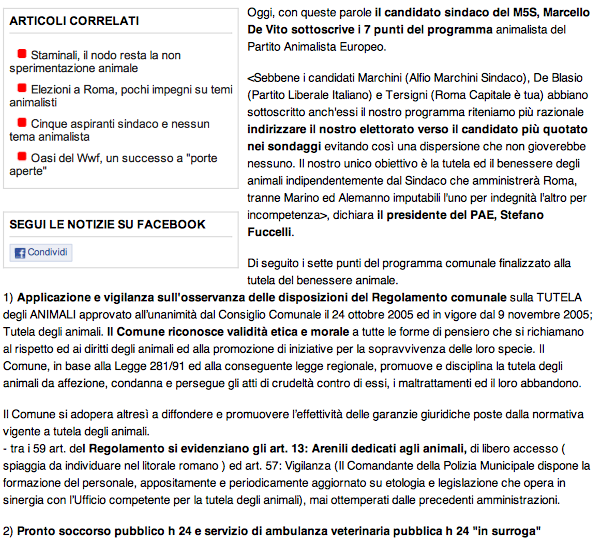 ARTICOLI CORRELATI

Staminali, il nodo resta la non sperimentazione animale

Elezioni a Roma, pochi impegni su temi animalisti

Cinque aspiranti sindaco e nessun tema animalista

Oasi del Wwf, un successo a "porte aperte"

SEGUI LE NOTIZIE SU FACEBOOK

Condividi

Oggi, con queste parole il candidato sindaco del M5S, Marcello De Vito sottoscrive i 7 punti del programma animalista del Partito Animalista Europeo.

<Sebbene i candidati Marchini (Alfio Marchini Sindaco), De Blasio (Partito Liberale Italiano) e Tersigni (Roma Capitale è tua) abbiano sottoscritto anch'essi il nostro programma riteniamo più razionale indirizzare il nostro elettorato verso il candidato più quotato nei sondaggi evitando così una dispersione che non gioverebbe nessuno. Il nostro unico obiettivo è la tutela ed il benessere degli animali indipendentemente dal Sindaco che amministrerà Roma, tranne Marino ed Alemanno imputabili l'uno per indegnità l'altro per incompetenza>, dichiara il presidente del PAE, Stefano Fuccelli.

Di seguito i sette punti del programma comunale finalizzato alla tutela del benessere animale.

1) Applicazione e vigilanza sull'osservanza delle disposizioni del Regolamento comunale sulla TUTELA degli ANIMALI approvato all'unanimità dal Consiglio Comunale il 24 ottobre 2005 ed in vigore dal 9 novembre 2005; Tutela degli animali. Il Comune riconosce validità etica e morale a tutte le forme di pensiero che si richiamano al rispetto ed ai diritti degli animali ed alla promozione di iniziative per la sopravvivenza delle loro specie. Il Comune, in base alla Legge 281/91 ed alla conseguente legge regionale, promuove e disciplina la tutela degli animali da affezione, condanna e persegue gli atti di crudeltà contro di essi, i maltrattamenti ed il loro abbandono.

Il Comune si adopera altresì a diffondere e promuovere l'effettività delle garanzie giuridiche poste dalla normativa vigente a tutela degli animali.
- tra i 59 art. del Regolamento si evidenziano gli art. 13: Arenili dedicati agli animali, di libero accesso ( spiaggia da individuare nel litorale romano ) ed art. 57: Vigilanza (Il Comandante della Polizia Municipale dispone la formazione del personale, appositamente e periodicamente aggiornato su etologia e legislazione che opera in sinergia con l'Ufficio competente per la tutela degli animali), mai ottemperati dalle precedenti amministrazioni.

2) Pronto soccorso pubblico h 24 e servizio di ambulanza veterinaria pubblica h 24 "in surroga"